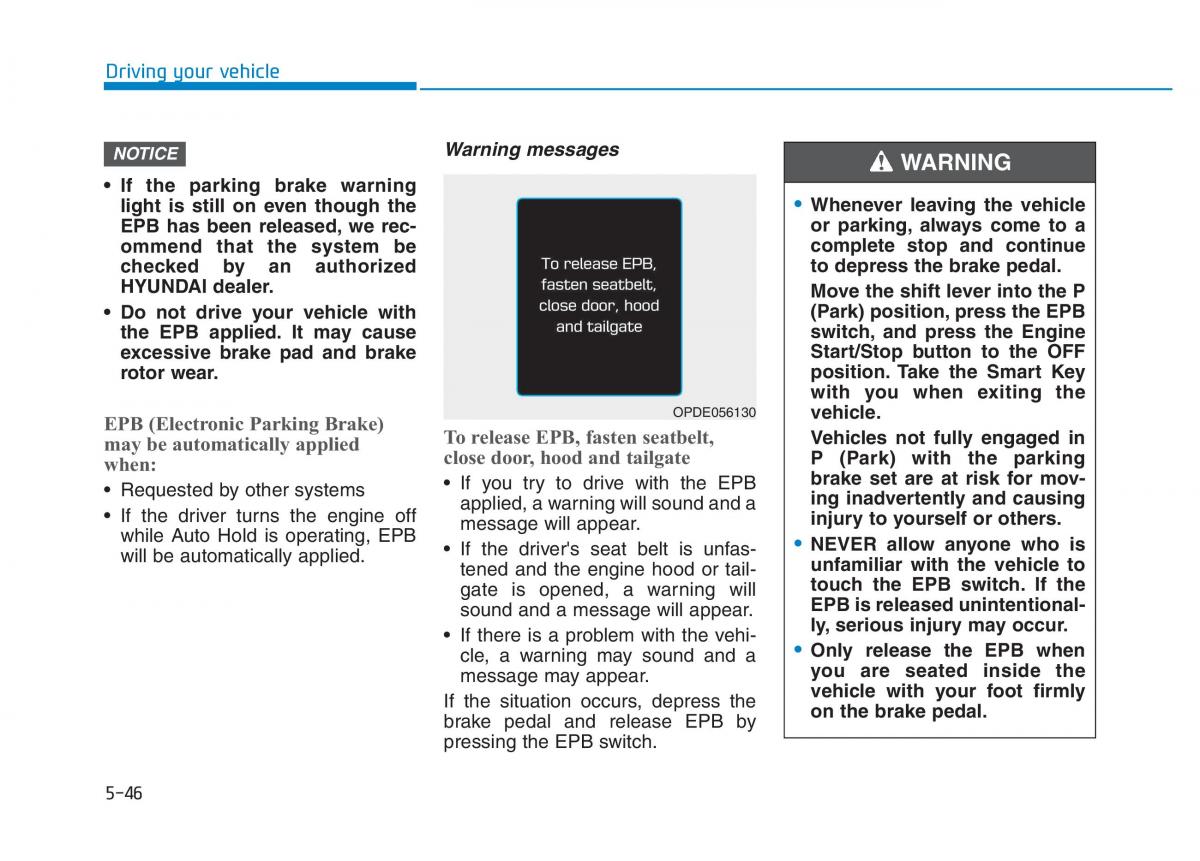 Driving your vehicle

NOTICE

• If the parking brake warning light is still on even though the EPB has been released, we recommend that the system be checked by an authorized HYUNDAI dealer.
• Do not drive your vehicle with the EPB applied. It may cause excessive brake pad and brake rotor wear.

EPB (Electronic Parking Brake) may be automatically applied when:
• Requested by other systems
• If the driver turns the engine off while Auto Hold is operating, EPB will be automatically applied.

Warning messages

To release EPB, fasten seatbelt, close door, hood and tailgate

OPDE056130

To release EPB, fasten seatbelt, close door, hood and tailgate
• If you try to drive with the EPB applied, a warning will sound and a message will appear.
• If the driver's seat belt is unfastened and the engine hood or tailgate is opened, a warning will sound and a message will appear.
• If there is a problem with the vehicle, a warning may sound and a message may appear.
If the situation occurs, depress the brake pedal and release EPB by pressing the EPB switch.

WARNING

• Whenever leaving the vehicle or parking, always come to a complete stop and continue to depress the brake pedal.
Move the shift lever into the P (Park) position, press the EPB switch, and press the Engine Start/Stop button to the OFF position. Take the Smart Key with you when exiting the vehicle.
Vehicles not fully engaged in P (Park) with the parking brake set are at risk for moving inadvertently and causing injury to yourself or others.
• NEVER allow anyone who is unfamiliar with the vehicle to touch the EPB switch. If the EPB is released unintentionally, serious injury may occur.
• Only release the EPB when you are seated inside the vehicle with your foot firmly on the brake pedal.

5-46